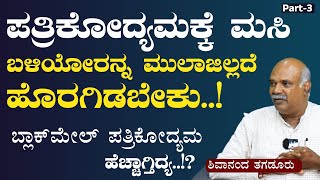 Part-3

ಪತ್ರಿಕೋದ್ಯಮಕ್ಕೆ ಮಸಿ ಬಳಿಯೋರನ್ನ ಮುಲಾಜಿಲ್ಲದೆ ಹೊರಗಿಡಬೇಕು..!

ಬ್ಲಾಕ್‌ಮೇಲ್ ಪತ್ರಿಕೋದ್ಯಮ ಹೆಚ್ಚಾಗ್ತಿದ್ಯ..!?

ಶಿವಾನಂದ ತಗಡೂರು